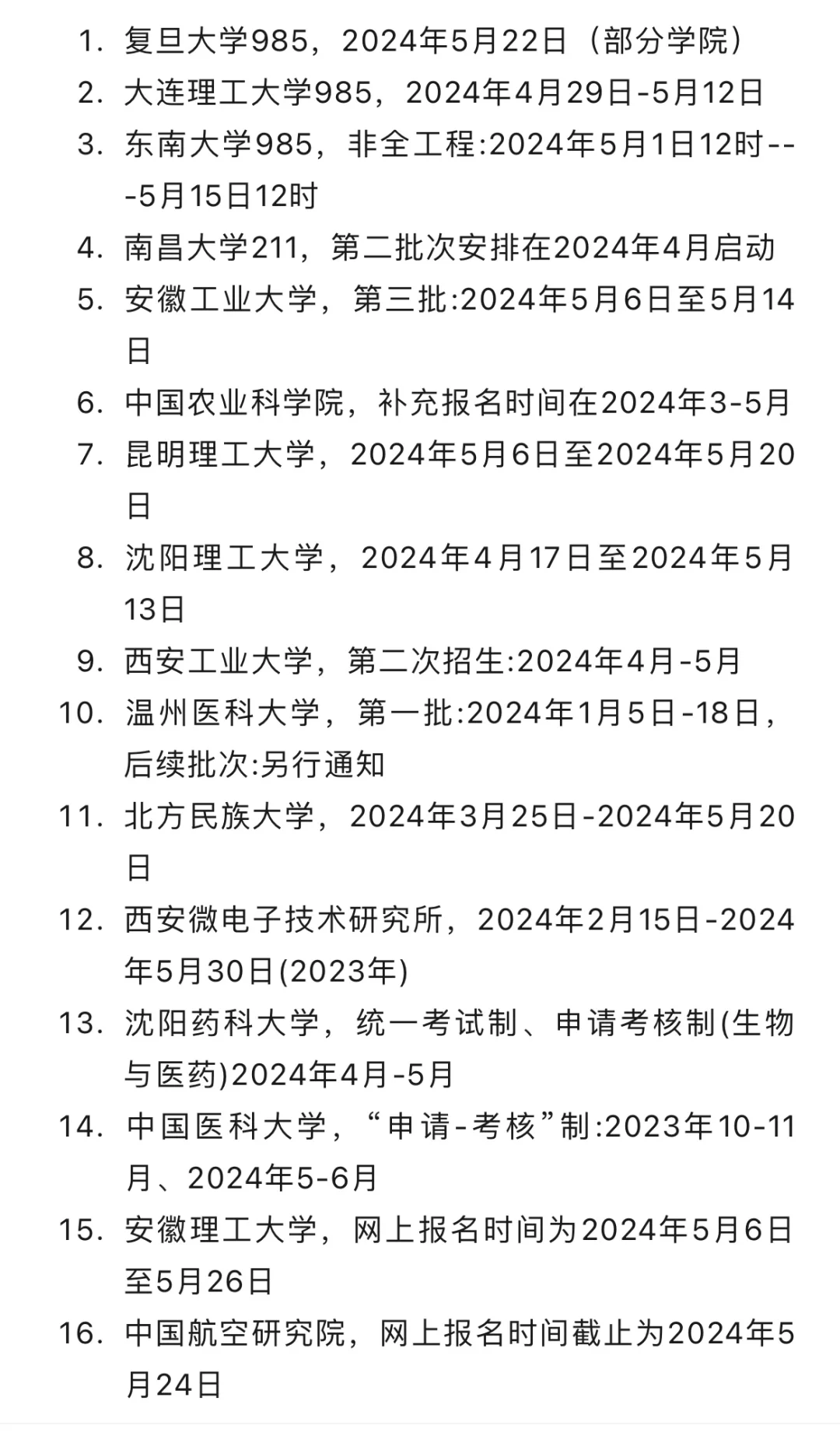 1. 复旦大学985，2024年5月22日（部分学院）
2. 大连理工大学985，2024年4月29日-5月12日
3. 东南大学985，非全工程:2024年5月1日12时---5月15日12时
4. 南昌大学211，第二批次安排在2024年4月启动
5. 安徽工业大学，第三批:2024年5月6日至5月14日
6. 中国农业科学院，补充报名时间在2024年3-5月
7. 昆明理工大学，2024年5月6日至2024年5月20日
8. 沈阳理工大学，2024年4月17日至2024年5月13日
9. 西安工业大学，第二次招生:2024年4月-5月
10. 温州医科大学，第一批:2024年1月5日-18日，后续批次:另行通知
11. 北方民族大学，2024年3月25日-2024年5月20日
12. 西安微电子技术研究所，2024年2月15日-2024年5月30日(2023年)
13. 沈阳药科大学，统一考试制、申请考核制(生物与医药)2024年4月-5月
14. 中国医科大学，“申请-考核”制:2023年10-11月、2024年5-6月
15. 安徽理工大学，网上报名时间为2024年5月6日至5月26日
16. 中国航空研究院，网上报名时间截止为2024年5月24日